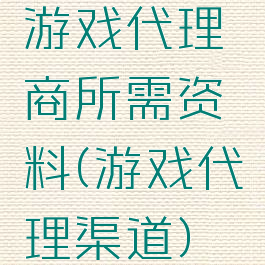 游戏代理商所需资料(游戏代理渠道)